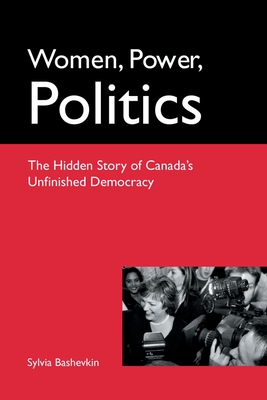 Women, Power, Politics

The Hidden Story of Canada's Unfinished Democracy

Sylvia Bashevkin